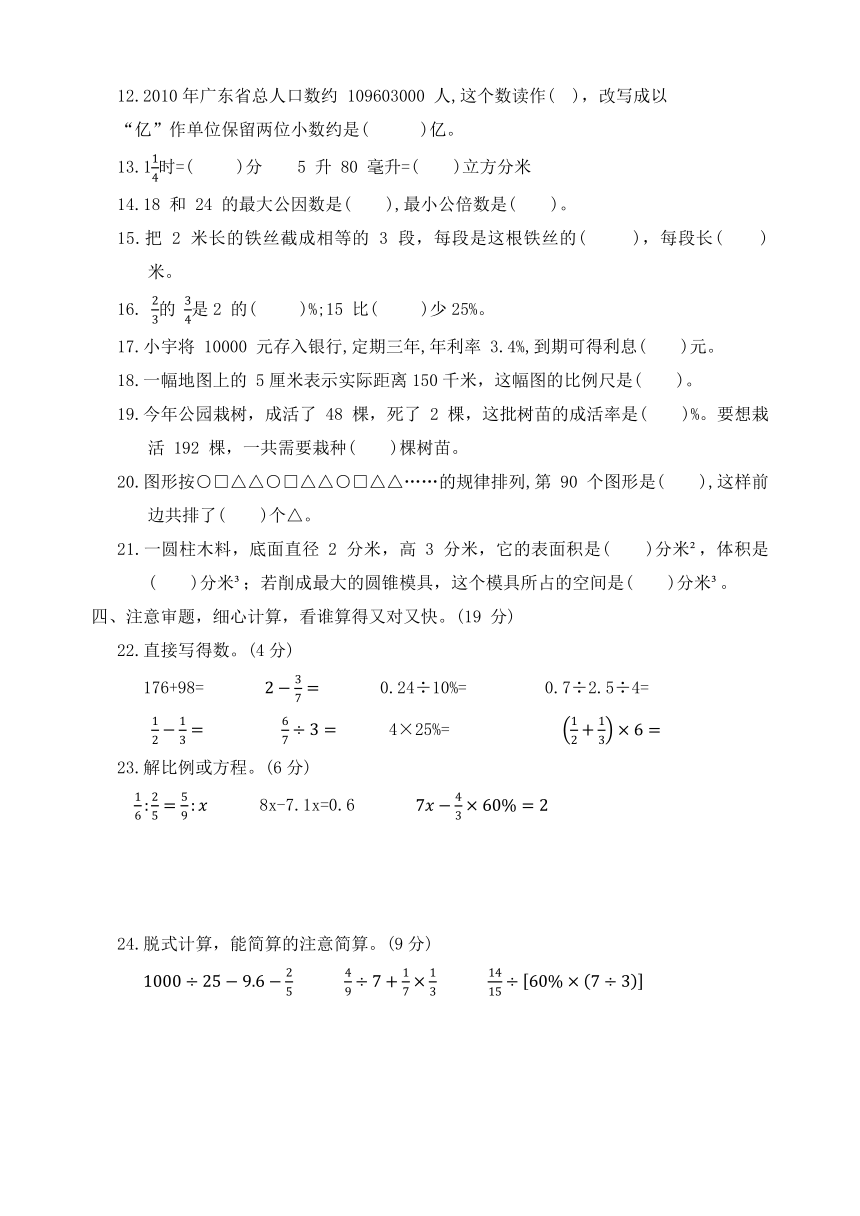 12.2010 年广东省总人口数约 109603000 人,这个数读作( )，改写成以“亿”作单位保留两位小数约是( )亿。

13.$1\frac{1}{4}$时=( )分　5 升 80 毫升=( )立方分米

14.18 和 24 的最大公因数是( ),最小公倍数是( )。

15.把 2 米长的铁丝截成相等的 3 段，每段是这根铁丝的( )，每段长( )米。

16. $\frac{2}{3}$的 $\frac{3}{4}$是 2 的( )%;15 比( )少 25%。

17.小宇将 10000 元存入银行,定期三年,年利率 3.4%,到期可得利息( )元。

18.一幅地图上的 5 厘米表示实际距离 150 千米，这幅图的比例尺是( )。

19.今年公园栽树，成活了 48 棵，死了 2 棵，这批树苗的成活率是( )%。要想栽活 192 棵，一共需要栽种( )棵树苗。

20.图形按○□△△○□△△○□△△……的规律排列,第 90 个图形是( ),这样前边共排了( )个△。

21.一圆柱木料，底面直径 2 分米，高 3 分米，它的表面积是( )分米²，体积是( )分米³；若削成最大的圆锥模具，这个模具所占的空间是( )分米³。

四、注意审题，细心计算，看谁算得又对又快。(19 分)

22.直接写得数。(4 分)

176+98=　$2-\frac{3}{7}=$　0.24÷10%=　0.7÷2.5÷4=

$\frac{1}{2}-\frac{1}{3}=$　$\frac{6}{7}\div 3=$　4×25%=　$\left(\frac{1}{2}+\frac{1}{3}\right)\times 6=$

23.解比例或方程。(6 分)

$\frac{1}{6}:\frac{2}{5}=\frac{5}{9}:x$　8x-7.1x=0.6　$7x-\frac{4}{3}\times 60\%=2$

24.脱式计算，能简算的注意简算。(9 分)

$1000\div 25-9.6-\frac{2}{5}$　$\frac{4}{9}\div 7+\frac{1}{7}\times\frac{1}{3}$　$\frac{14}{15}\div[60\%\times(7\div 3)]$